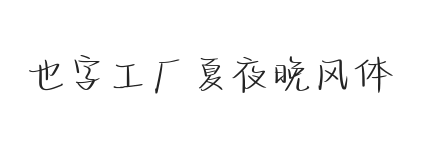 也字工厂 夏夜晚风体